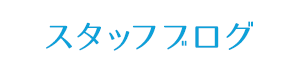 スタッフブログ